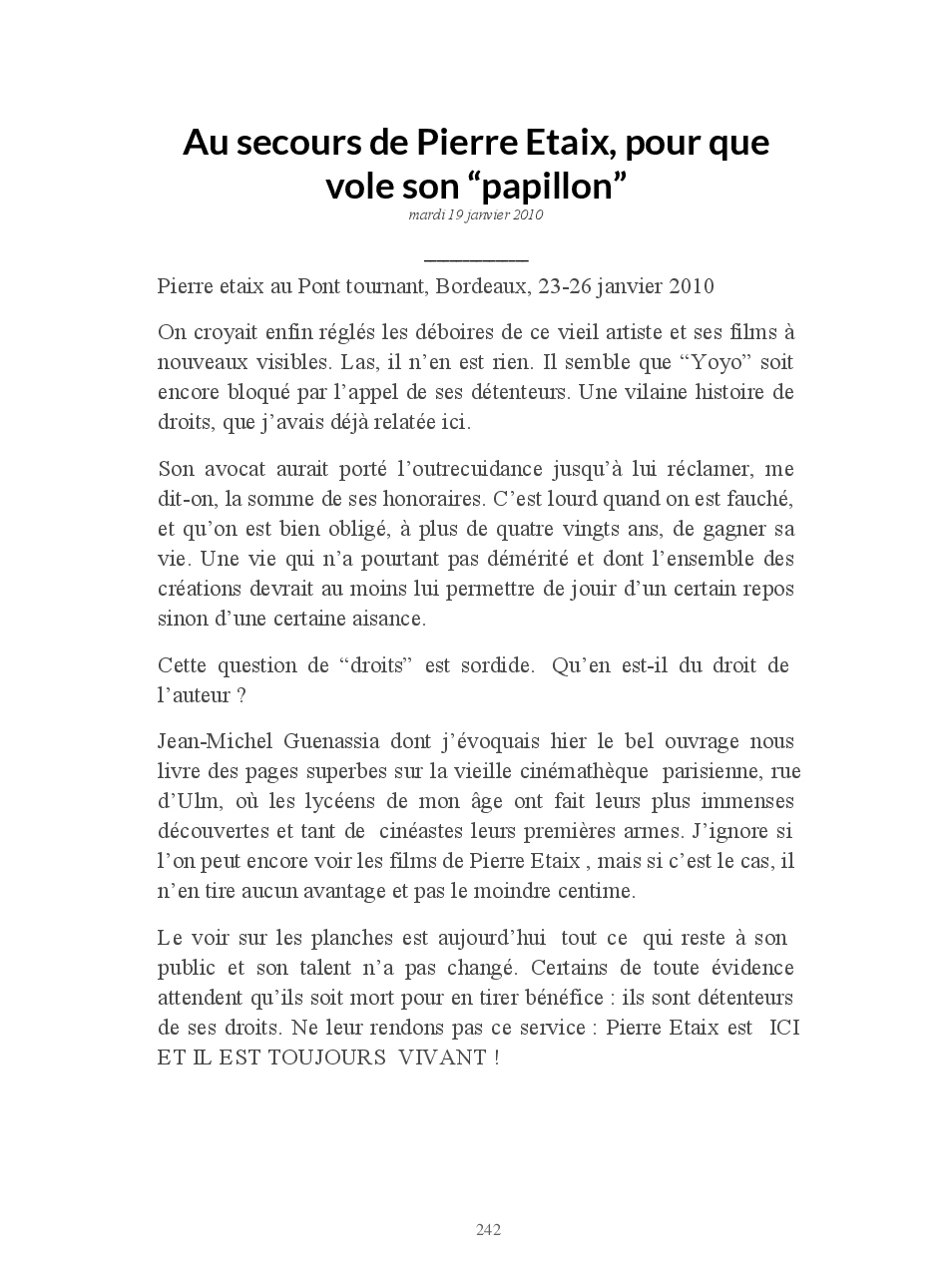 Au secours de Pierre Etaix, pour que vole son “papillon”
mardi 19 janvier 2010

Pierre etaix au Pont tournant, Bordeaux, 23-26 janvier 2010

On croyait enfin réglés les déboires de ce vieil artiste et ses films à nouveaux visibles. Las, il n’en est rien. Il semble que “Yoyo” soit encore bloqué par l’appel de ses détenteurs. Une vilaine histoire de droits, que j’avais déjà relatée ici.

Son avocat aurait porté l’outrecuidance jusqu’à lui réclamer, me dit-on, la somme de ses honoraires. C’est lourd quand on est fauché, et qu’on est bien obligé, à plus de quatre vingts ans, de gagner sa vie. Une vie qui n’a pourtant pas démérité et dont l’ensemble des créations devrait au moins lui permettre de jouir d’un certain repos sinon d’une certaine aisance.

Cette question de “droits” est sordide. Qu’en est-il du droit de l’auteur ?

Jean-Michel Guenassia dont j’évoquais hier le bel ouvrage nous livre des pages superbes sur la vieille cinémathèque parisienne, rue d’Ulm, où les lycéens de mon âge ont fait leurs plus immenses découvertes et tant de cinéastes leurs premières armes. J’ignore si l’on peut encore voir les films de Pierre Etaix , mais si c’est le cas, il n’en tire aucun avantage et pas le moindre centime.

Le voir sur les planches est aujourd’hui tout ce qui reste à son public et son talent n’a pas changé. Certains de toute évidence attendent qu’ils soit mort pour en tirer bénéfice : ils sont détenteurs de ses droits. Ne leur rendons pas ce service : Pierre Etaix est ICI ET IL EST TOUJOURS VIVANT !

242